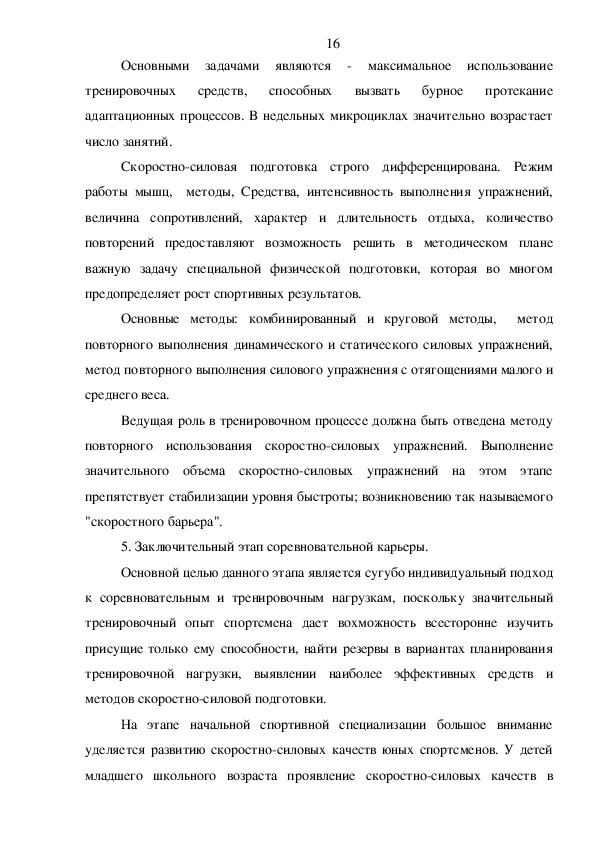 16

Основными задачами являются - максимальное использование тренировочных средств, способных вызвать бурное протекание адаптационных процессов. В недельных микроциклах значительно возрастает число занятий.

Скоростно-силовая подготовка строго дифференцирована. Режим работы мышц, методы, Средства, интенсивность выполнения упражнений, величина сопротивлений, характер и длительность отдыха, количество повторений предоставляют возможность решить в методическом плане важную задачу специальной физической подготовки, которая во многом предопределяет рост спортивных результатов.

Основные методы: комбинированный и круговой методы, метод повторного выполнения динамического и статического силовых упражнений, метод повторного выполнения силового упражнения с отягощениями малого и среднего веса.

Ведущая роль в тренировочном процессе должна быть отведена методу повторного использования скоростно-силовых упражнений. Выполнение значительного объема скоростно-силовых упражнений на этом этапе препятствует стабилизации уровня быстроты; возникновению так называемого "скоростного барьера".

5. Заключительный этап соревновательной карьеры.

Основной целью данного этапа является сугубо индивидуальный подход к соревновательным и тренировочным нагрузкам, поскольку значительный тренировочный опыт спортсмена дает вохможность всесторонне изучить присущие только ему способности, найти резервы в вариантах планирования тренировочной нагрузки, выявлении наиболее эффективных средств и методов скоростно-силовой подготовки.

На этапе начальной спортивной специализации большое внимание уделяется развитию скоростно-силовых качеств юных спортсменов. У детей младшего школьного возраста проявление скоростно-силовых качеств в